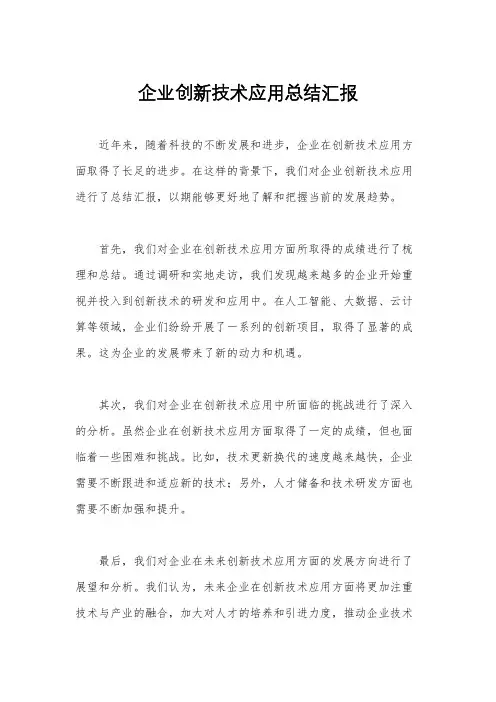 企业创新技术应用总结汇报

近年来，随着科技的不断发展和进步，企业在创新技术应用方面取得了长足的进步。在这样的背景下，我们对企业创新技术应用进行了总结汇报，以期能够更好地了解和把握当前的发展趋势。

首先，我们对企业在创新技术应用方面所取得的成绩进行了梳理和总结。通过调研和实地走访，我们发现越来越多的企业开始重视并投入到创新技术的研发和应用中。在人工智能、大数据、云计算等领域，企业们纷纷开展了一系列的创新项目，取得了显著的成果。这为企业的发展带来了新的动力和机遇。

其次，我们对企业在创新技术应用中所面临的挑战进行了深入的分析。虽然企业在创新技术应用方面取得了一定的成绩，但也面临着一些困难和挑战。比如，技术更新换代的速度越来越快，企业需要不断跟进和适应新的技术；另外，人才储备和技术研发方面也需要不断加强和提升。

最后，我们对企业在未来创新技术应用方面的发展方向进行了展望和分析。我们认为，未来企业在创新技术应用方面将更加注重技术与产业的融合，加大对人才的培养和引进力度，推动企业技术